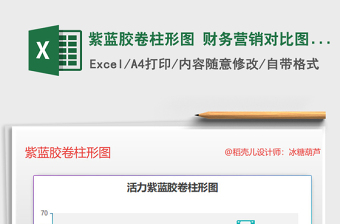 X

紫蓝胶卷柱形图 财务营销对比图...

Excel/A4打印/内容随意修改/自带格式

紫蓝胶卷柱形图

@稻壳儿设计师：冰糖葫芦

活力紫蓝胶卷柱形图

70